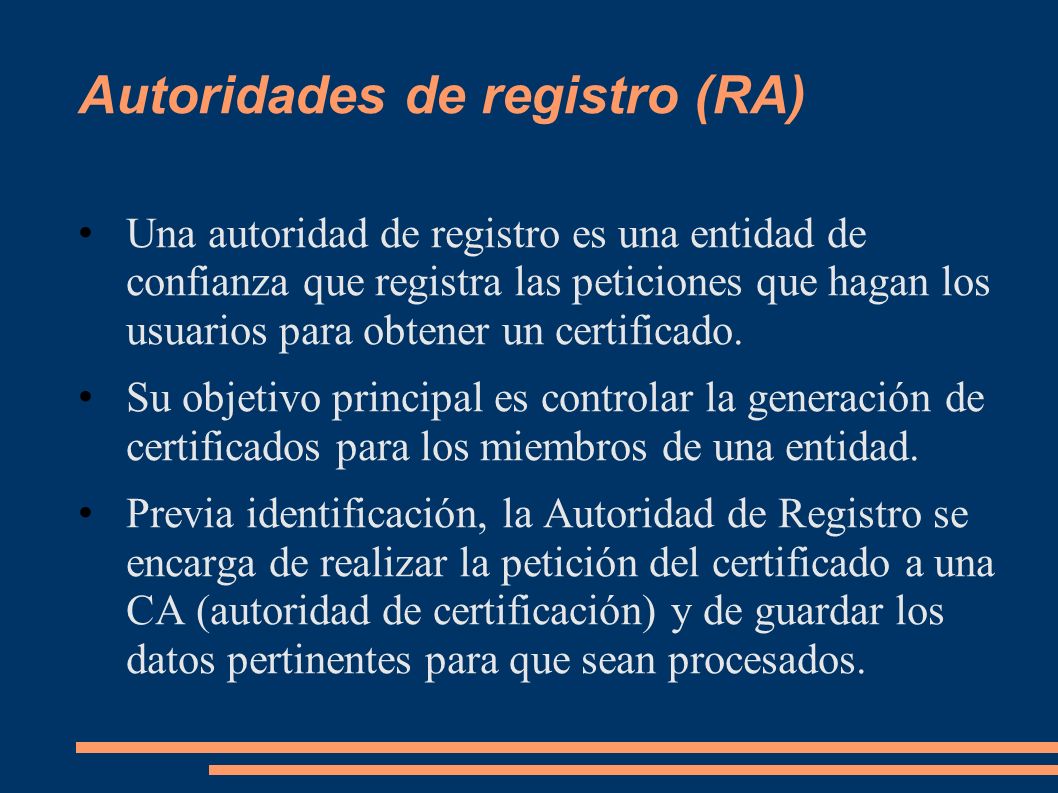 Autoridades de registro (RA)

• Una autoridad de registro es una entidad de confianza que registra las peticiones que hagan los usuarios para obtener un certificado.

• Su objetivo principal es controlar la generación de certificados para los miembros de una entidad.

• Previa identificación, la Autoridad de Registro se encarga de realizar la petición del certificado a una CA (autoridad de certificación) y de guardar los datos pertinentes para que sean procesados.